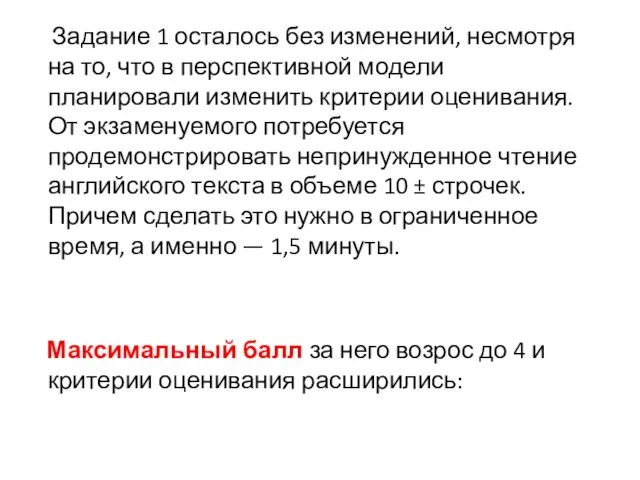 Задание 1 осталось без изменений, несмотря на то, что в перспективной модели планировали изменить критерии оценивания. От экзаменуемого потребуется продемонстрировать непринужденное чтение английского текста в объеме 10 ± строчек. Причем сделать это нужно в ограниченное время, а именно — 1,5 минуты.

Максимальный балл за него возрос до 4 и критерии оценивания расширились: